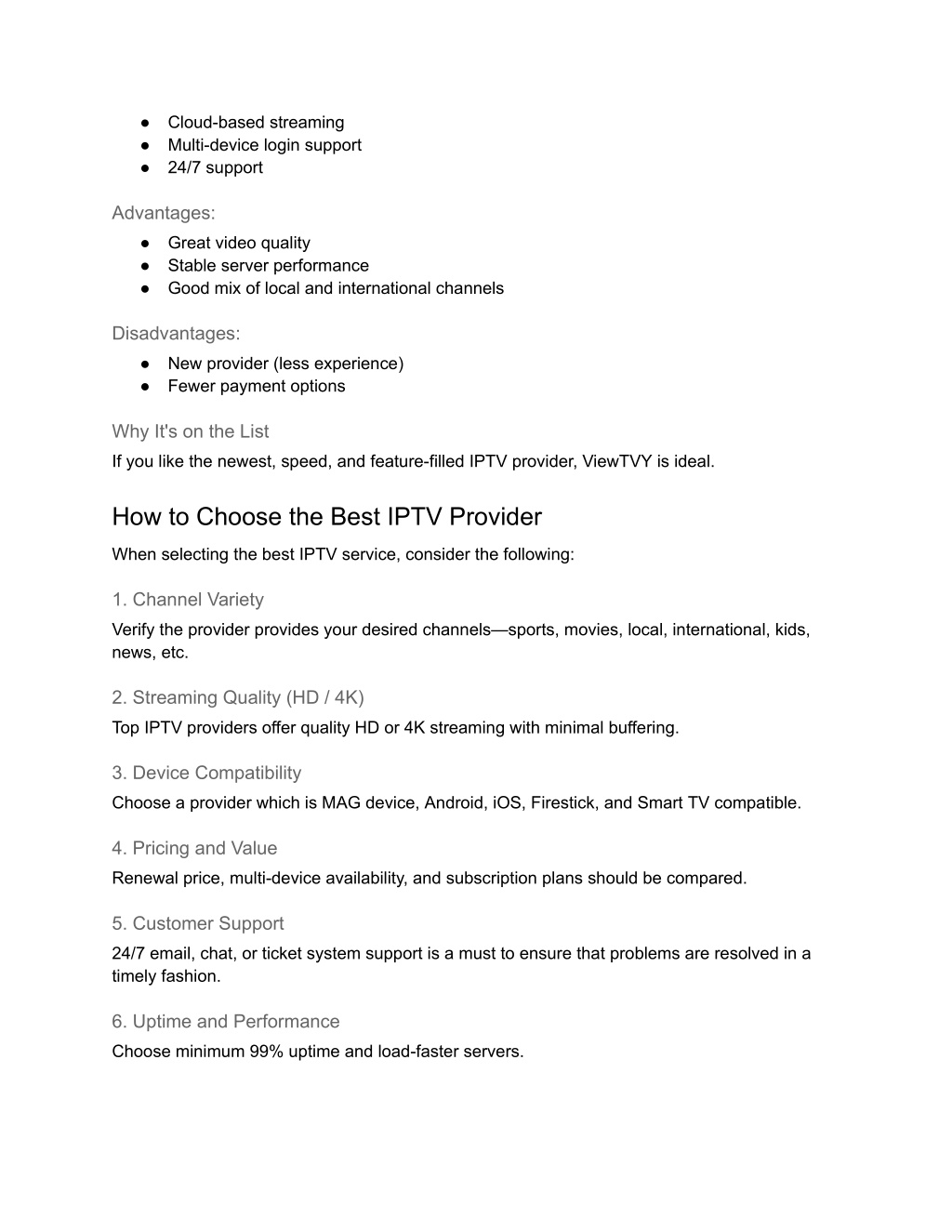 ● Cloud-based streaming
● Multi-device login support
● 24/7 support

Advantages:
● Great video quality
● Stable server performance
● Good mix of local and international channels

Disadvantages:
● New provider (less experience)
● Fewer payment options

Why It's on the List
If you like the newest, speed, and feature-filled IPTV provider, ViewTVY is ideal.

How to Choose the Best IPTV Provider
When selecting the best IPTV service, consider the following:

1. Channel Variety
Verify the provider provides your desired channels—sports, movies, local, international, kids, news, etc.

2. Streaming Quality (HD / 4K)
Top IPTV providers offer quality HD or 4K streaming with minimal buffering.

3. Device Compatibility
Choose a provider which is MAG device, Android, iOS, Firestick, and Smart TV compatible.

4. Pricing and Value
Renewal price, multi-device availability, and subscription plans should be compared.

5. Customer Support
24/7 email, chat, or ticket system support is a must to ensure that problems are resolved in a timely fashion.

6. Uptime and Performance
Choose minimum 99% uptime and load-faster servers.